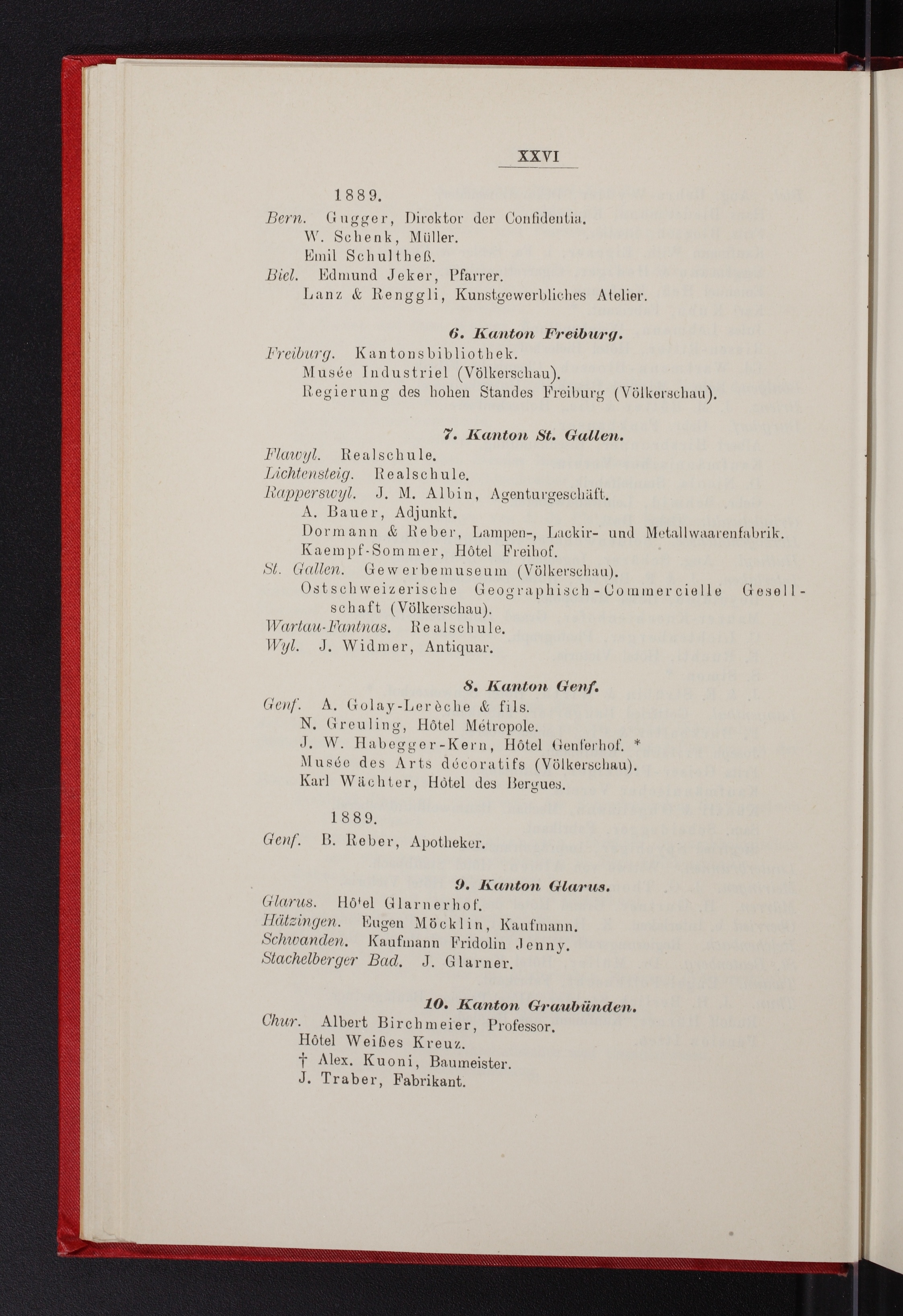 XXVI

1889.

Bern. Gugger, Direktor der Confidentia.
W. Schenk, Müller.
Emil Schultheß.
Biel. Edmund Jeker, Pfarrer.
Lanz & Renggli, Kunstgewerbliches Atelier.

6. Kanton Freiburg.

Freiburg. Kantonsbibliothek.
Musée Industriel (Völkerschau).
Regierung des hohen Standes Freiburg (Völkerschau).

7. Kanton St. Gallen.

Flawyl. Realschule.
Lichtensteig. Realschule.
Rapperswyl. J. M. Albin, Agenturgeschäft.
A. Bauer, Adjunkt.
Dormann & Reber, Lampen-, Lackir- und Metallwaarenfabrik.
Kaempf-Sommer, Hôtel Freihof.
St. Gallen. Gewerbemuseum (Völkerschau).
Ostschweizerische Geographisch-Commercielle Gesellschaft (Völkerschau).
Wartau-Fantnas. Realschule.
Wyl. J. Widmer, Antiquar.

8. Kanton Genf.

Genf. A. Golay-Lerèche & fils.
N. Greuling, Hôtel Métropole.
J. W. Habegger-Kern, Hôtel Genferhof. *
Musée des Arts décoratifs (Völkerschau).
Karl Wächter, Hôtel des Bergues.

1889.

Genf. B. Reber, Apotheker.

9. Kanton Glarus.

Glarus. Hôtel Glarnerhof.
Hätzingen. Eugen Möcklin, Kaufmann.
Schwanden. Kaufmann Fridolin Jenny.
Stachelberger Bad. J. Glarner.

10. Kanton Graubünden.

Chur. Albert Birchmeier, Professor.
Hôtel Weißes Kreuz.
† Alex. Kuoni, Baumeister.
J. Traber, Fabrikant.